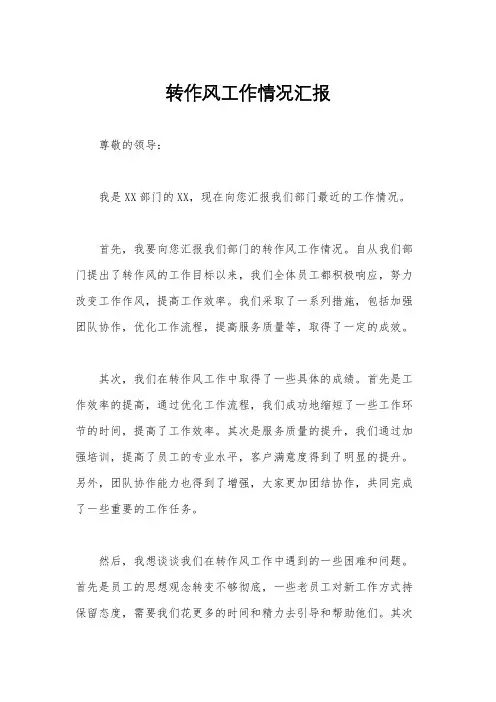 转作风工作情况汇报

尊敬的领导：

我是XX部门的XX，现在向您汇报我们部门最近的工作情况。

首先，我要向您汇报我们部门的转作风工作情况。自从我们部门提出了转作风的工作目标以来，我们全体员工都积极响应，努力改变工作作风，提高工作效率。我们采取了一系列措施，包括加强团队协作，优化工作流程，提高服务质量等，取得了一定的成效。

其次，我们在转作风工作中取得了一些具体的成绩。首先是工作效率的提高，通过优化工作流程，我们成功地缩短了一些工作环节的时间，提高了工作效率。其次是服务质量的提升，我们通过加强培训，提高了员工的专业水平，客户满意度得到了明显的提升。另外，团队协作能力也得到了增强，大家更加团结协作，共同完成了一些重要的工作任务。

然后，我想谈谈我们在转作风工作中遇到的一些困难和问题。首先是员工的思想观念转变不够彻底，一些老员工对新工作方式持保留态度，需要我们花更多的时间和精力去引导和帮助他们。其次